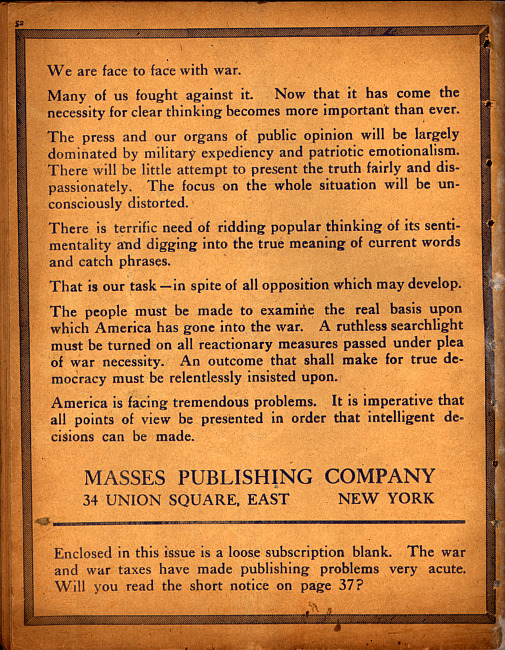 52

We are face to face with war.

Many of us fought against it. Now that it has come the necessity for clear thinking becomes more important than ever.

The press and our organs of public opinion will be largely dominated by military expediency and patriotic emotionalism. There will be little attempt to present the truth fairly and dispassionately. The focus on the whole situation will be unconsciously distorted.

There is terrific need of ridding popular thinking of its sentimentality and digging into the true meaning of current words and catch phrases.

That is our task—in spite of all opposition which may develop.

The people must be made to examine the real basis upon which America has gone into the war. A ruthless searchlight must be turned on all reactionary measures passed under plea of war necessity. An outcome that shall make for true democracy must be relentlessly insisted upon.

America is facing tremendous problems. It is imperative that all points of view be presented in order that intelligent decisions can be made.

MASSES PUBLISHING COMPANY
34 UNION SQUARE, EAST NEW YORK

Enclosed in this issue is a loose subscription blank. The war and war taxes have made publishing problems very acute. Will you read the short notice on page 37?